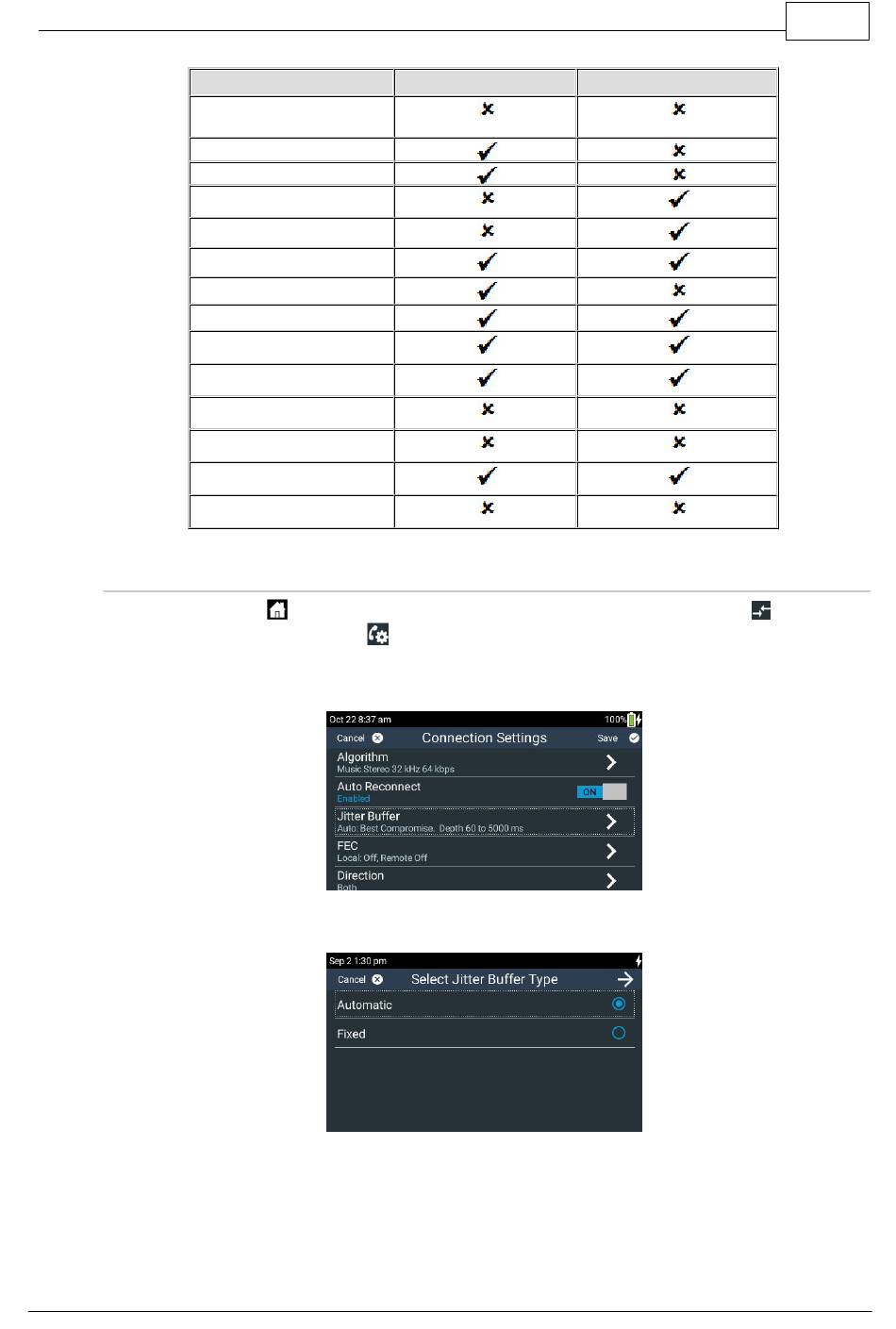 | | | |
|---|---|---|
| | ✗ | ✗ |
| | ✓ | ✗ |
| | ✓ | ✗ |
| | ✗ | ✓ |
| | ✗ | ✓ |
| | ✓ | ✓ |
| | ✓ | ✗ |
| | ✓ | ✓ |
| | ✓ | ✓ |
| | ✓ | ✓ |
| | ✗ | ✗ |
| | ✗ | ✗ |
| | ✓ | ✓ |
| | ✗ | ✗ |

Oct 22 8:37 am 100%
Cancel Connection Settings Save
Algorithm
Music Stereo 32 kHz 64 kbps
Auto Reconnect
Enabled
ON
Jitter Buffer
Auto: Best Compromise, Depth 60 to 5000 ms
FEC
Local: Off, Remote Off
Direction
Both

Sep 2 1:30 pm
Cancel Select Jitter Buffer Type
Automatic
Fixed